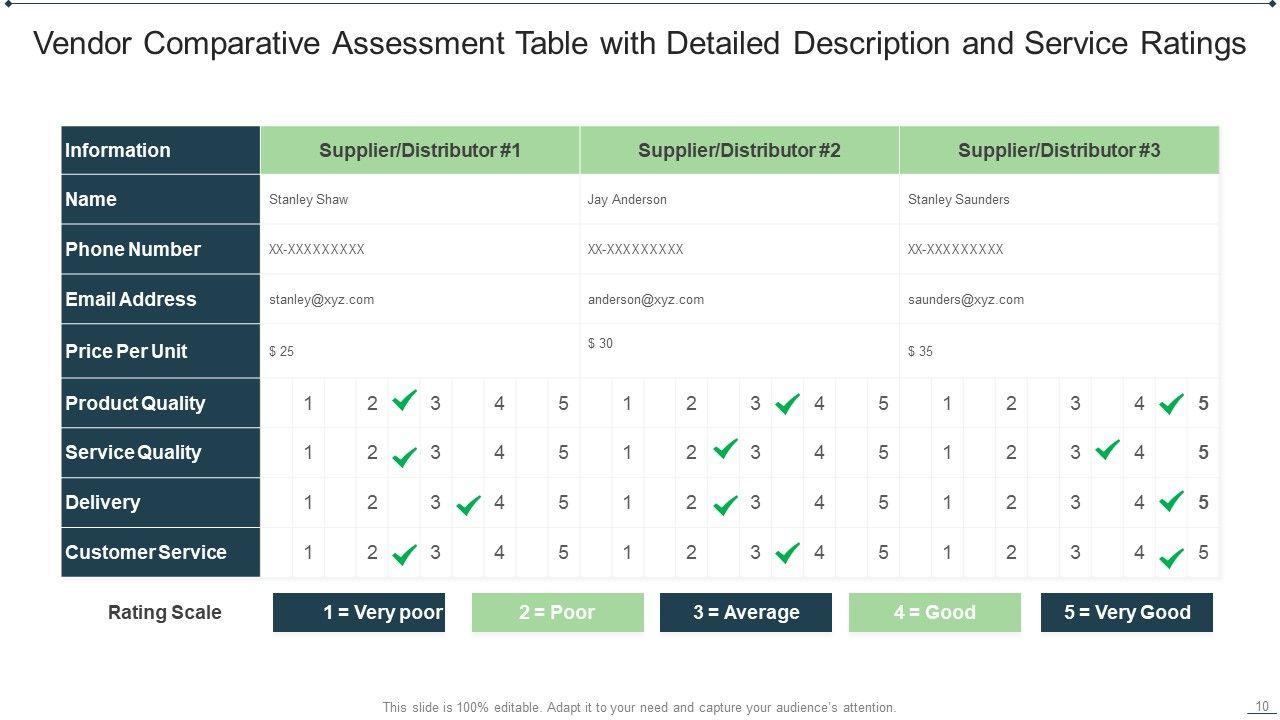 Vendor Comparative Assessment Table with Detailed Description and Service Ratings

| Information | Supplier/Distributor #1 | Supplier/Distributor #2 | Supplier/Distributor #3 |
|---|---|---|---|
| Name | Stanley Shaw | Jay Anderson | Stanley Saunders |
| Phone Number | XX-XXXXXXXXX | XX-XXXXXXXXX | XX-XXXXXXXXX |
| Email Address | stanley@xyz.com | anderson@xyz.com | saunders@xyz.com |
| Price Per Unit | $ 25 | $ 30 | $ 35 |
| Product Quality | 1 2 ✓ 3 4 5 | 1 2 3 ✓ 4 5 | 1 2 3 4 ✓ 5 |
| Service Quality | 1 2 ✓ 3 4 5 | 1 2 ✓ 3 4 5 | 1 2 3 ✓ 4 5 |
| Delivery | 1 2 3 ✓ 4 5 | 1 2 ✓ 3 4 5 | 1 2 3 4 ✓ 5 |
| Customer Service | 1 2 ✓ 3 4 5 | 1 2 3 ✓ 4 5 | 1 2 3 4 ✓ 5 |

Rating Scale

1 = Very poor

2 = Poor

3 = Average

4 = Good

5 = Very Good

This slide is 100% editable. Adapt it to your need and capture your audience's attention.

10